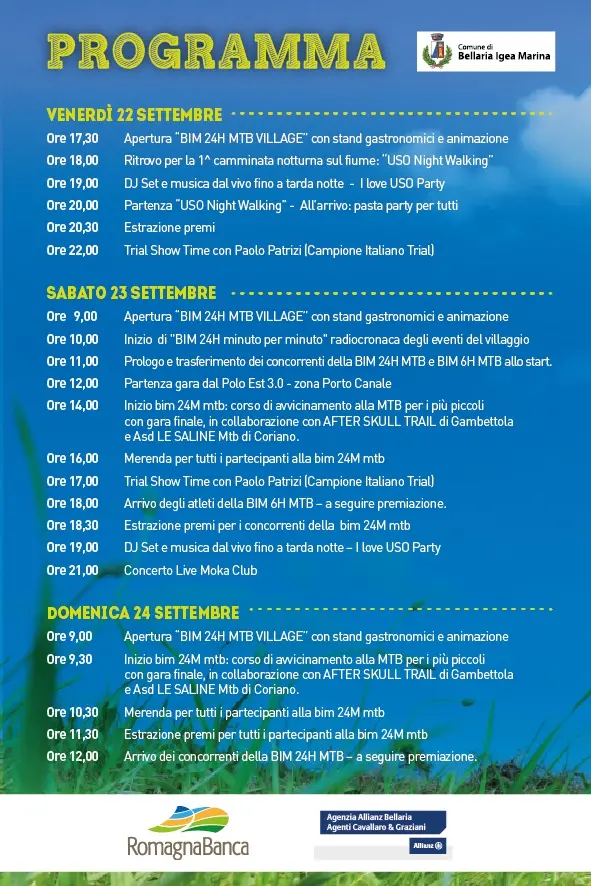 PROGRAMMA

Comune di
Bellaria Igea Marina

VENERDÌ 22 SETTEMBRE

Ore 17,30 Apertura "BIM 24H MTB VILLAGE" con stand gastronomici e animazione
Ore 18,00 Ritrovo per la 1^ camminata notturna sul fiume: "USO Night Walking"
Ore 19,00 DJ Set e musica dal vivo fino a tarda notte - I love USO Party
Ore 20,00 Partenza "USO Night Walking" - All'arrivo: pasta party per tutti
Ore 20,30 Estrazione premi
Ore 22,00 Trial Show Time con Paolo Patrizi (Campione Italiano Trial)

SABATO 23 SETTEMBRE

Ore 9,00 Apertura "BIM 24H MTB VILLAGE" con stand gastronomici e animazione
Ore 10,00 Inizio di "BIM 24H minuto per minuto" radiocronaca degli eventi del villaggio
Ore 11,00 Prologo e trasferimento dei concorrenti della BIM 24H MTB e BIM 6H MTB allo start.
Ore 12,00 Partenza gara dal Polo Est 3.0 - zona Porto Canale
Ore 14,00 Inizio bim 24M mtb: corso di avvicinamento alla MTB per i più piccoli con gara finale, in collaborazione con AFTER SKULL TRAIL di Gambettola e Asd LE SALINE Mtb di Coriano.
Ore 16,00 Merenda per tutti i partecipanti alla bim 24M mtb
Ore 17,00 Trial Show Time con Paolo Patrizi (Campione Italiano Trial)
Ore 18,00 Arrivo degli atleti della BIM 6H MTB – a seguire premiazione.
Ore 18,30 Estrazione premi per i concorrenti della bim 24M mtb
Ore 19,00 DJ Set e musica dal vivo fino a tarda notte – I love USO Party
Ore 21,00 Concerto Live Moka Club

DOMENICA 24 SETTEMBRE

Ore 9,00 Apertura "BIM 24H MTB VILLAGE" con stand gastronomici e animazione
Ore 9,30 Inizio bim 24M mtb: corso di avvicinamento alla MTB per i più piccoli con gara finale, in collaborazione con AFTER SKULL TRAIL di Gambettola e Asd LE SALINE Mtb di Coriano.
Ore 10,30 Merenda per tutti i partecipanti alla bim 24M mtb
Ore 11,30 Estrazione premi per tutti i partecipanti alla bim 24M mtb
Ore 12,00 Arrivo dei concorrenti della BIM 24H MTB – a seguire premiazione.

RomagnaBanca

Agenzia Allianz Bellaria
Agenti Cavallaro & Graziani
Allianz